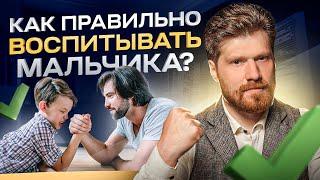 КАК ПРАВИЛЬНО ВОСПИТЫВАТЬ МАЛЬЧИКА?